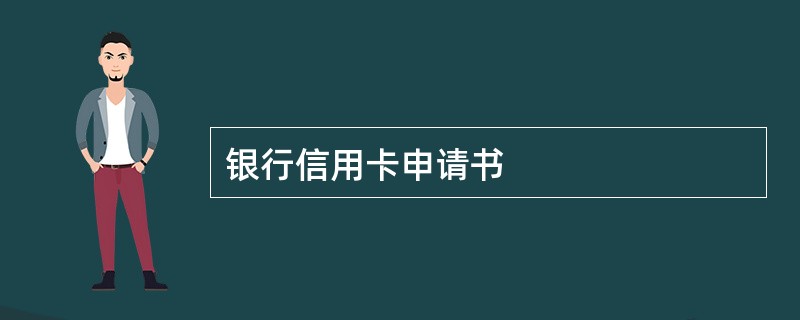 银行信用卡申请书